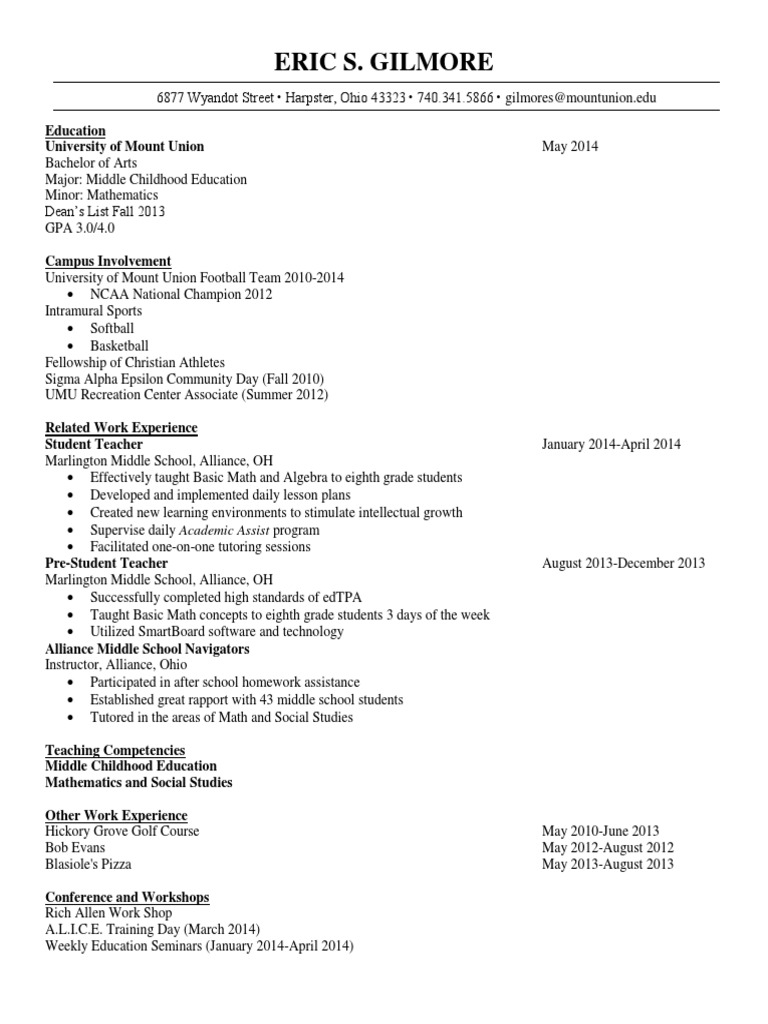 ERIC S. GILMORE

6877 Wyandot Street • Harpster, Ohio 43323 • 740.341.5866 • gilmores@mountunion.edu

Education
University of Mount Union
May 2014
Bachelor of Arts
Major: Middle Childhood Education
Minor: Mathematics
Dean's List Fall 2013
GPA 3.0/4.0

Campus Involvement
University of Mount Union Football Team 2010-2014
• NCAA National Champion 2012
Intramural Sports
• Softball
• Basketball
Fellowship of Christian Athletes
Sigma Alpha Epsilon Community Day (Fall 2010)
UMU Recreation Center Associate (Summer 2012)

Related Work Experience
Student Teacher
January 2014-April 2014
Marlington Middle School, Alliance, OH
• Effectively taught Basic Math and Algebra to eighth grade students
• Developed and implemented daily lesson plans
• Created new learning environments to stimulate intellectual growth
• Supervise daily Academic Assist program
• Facilitated one-on-one tutoring sessions
Pre-Student Teacher
August 2013-December 2013
Marlington Middle School, Alliance, OH
• Successfully completed high standards of edTPA
• Taught Basic Math concepts to eighth grade students 3 days of the week
• Utilized SmartBoard software and technology
Alliance Middle School Navigators
Instructor, Alliance, Ohio
• Participated in after school homework assistance
• Established great rapport with 43 middle school students
• Tutored in the areas of Math and Social Studies

Teaching Competencies
Middle Childhood Education
Mathematics and Social Studies

Other Work Experience
Hickory Grove Golf Course
May 2010-June 2013
Bob Evans
May 2012-August 2012
Blasiole's Pizza
May 2013-August 2013

Conference and Workshops
Rich Allen Work Shop
A.L.I.C.E. Training Day (March 2014)
Weekly Education Seminars (January 2014-April 2014)